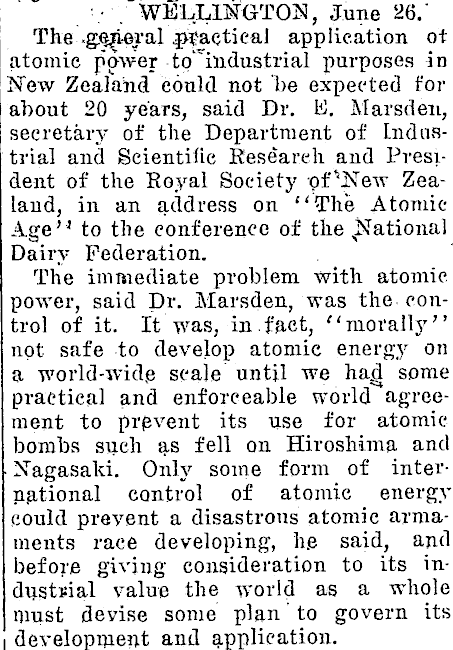 WELLINGTON, June 26.

The general practical application of atomic power to industrial purposes in New Zealand could not be expected for about 20 years, said Dr. E. Marsden, secretary of the Department of Industrial and Scientific Research and President of the Royal Society of New Zealand, in an address on "The Atomic Age" to the conference of the National Dairy Federation.

The immediate problem with atomic power, said Dr. Marsden, was the control of it. It was, in fact, "morally" not safe to develop atomic energy on a world-wide scale until we had some practical and enforceable world agreement to prevent its use for atomic bombs such as fell on Hiroshima and Nagasaki. Only some form of international control of atomic energy could prevent a disastrous atomic armaments race developing, he said, and before giving consideration to its industrial value the world as a whole must devise some plan to govern its development and application.